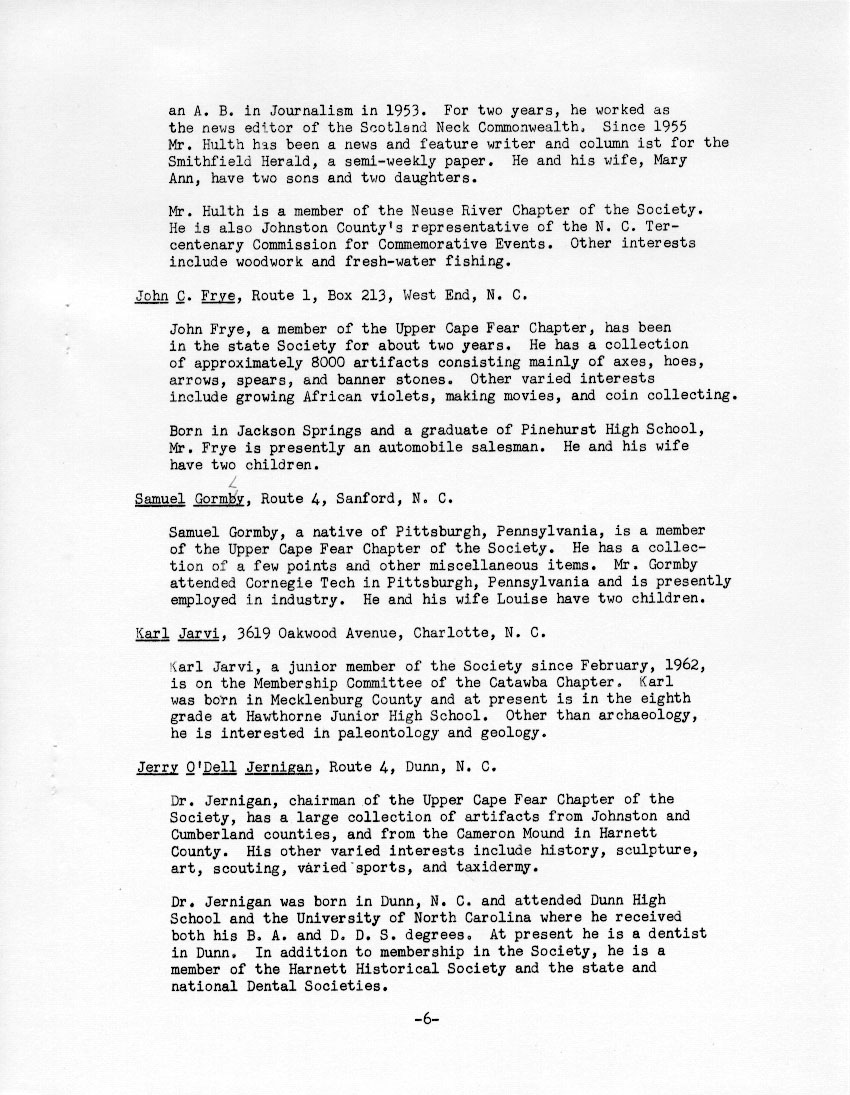 an A. B. in Journalism in 1953. For two years, he worked as the news editor of the Scotland Neck Commonwealth. Since 1955 Mr. Hulth has been a news and feature writer and column ist for the Smithfield Herald, a semi-weekly paper. He and his wife, Mary Ann, have two sons and two daughters.

Mr. Hulth is a member of the Neuse River Chapter of the Society. He is also Johnston County's representative of the N. C. Tercentenary Commission for Commemorative Events. Other interests include woodwork and fresh-water fishing.

John C. Frye, Route 1, Box 213, West End, N. C.

John Frye, a member of the Upper Cape Fear Chapter, has been in the state Society for about two years. He has a collection of approximately 8000 artifacts consisting mainly of axes, hoes, arrows, spears, and banner stones. Other varied interests include growing African violets, making movies, and coin collecting.

Born in Jackson Springs and a graduate of Pinehurst High School, Mr. Frye is presently an automobile salesman. He and his wife have two children.

Samuel Gormby, Route 4, Sanford, N. C.

Samuel Gormby, a native of Pittsburgh, Pennsylvania, is a member of the Upper Cape Fear Chapter of the Society. He has a collection of a few points and other miscellaneous items. Mr. Gormby attended Cornegie Tech in Pittsburgh, Pennsylvania and is presently employed in industry. He and his wife Louise have two children.

Karl Jarvi, 3619 Oakwood Avenue, Charlotte, N. C.

Karl Jarvi, a junior member of the Society since February, 1962, is on the Membership Committee of the Catawba Chapter. Karl was born in Mecklenburg County and at present is in the eighth grade at Hawthorne Junior High School. Other than archaeology, he is interested in paleontology and geology.

Jerry O'Dell Jernigan, Route 4, Dunn, N. C.

Dr. Jernigan, chairman of the Upper Cape Fear Chapter of the Society, has a large collection of artifacts from Johnston and Cumberland counties, and from the Cameron Mound in Harnett County. His other varied interests include history, sculpture, art, scouting, varied sports, and taxidermy.

Dr. Jernigan was born in Dunn, N. C. and attended Dunn High School and the University of North Carolina where he received both his B. A. and D. D. S. degrees. At present he is a dentist in Dunn. In addition to membership in the Society, he is a member of the Harnett Historical Society and the state and national Dental Societies.

-6-